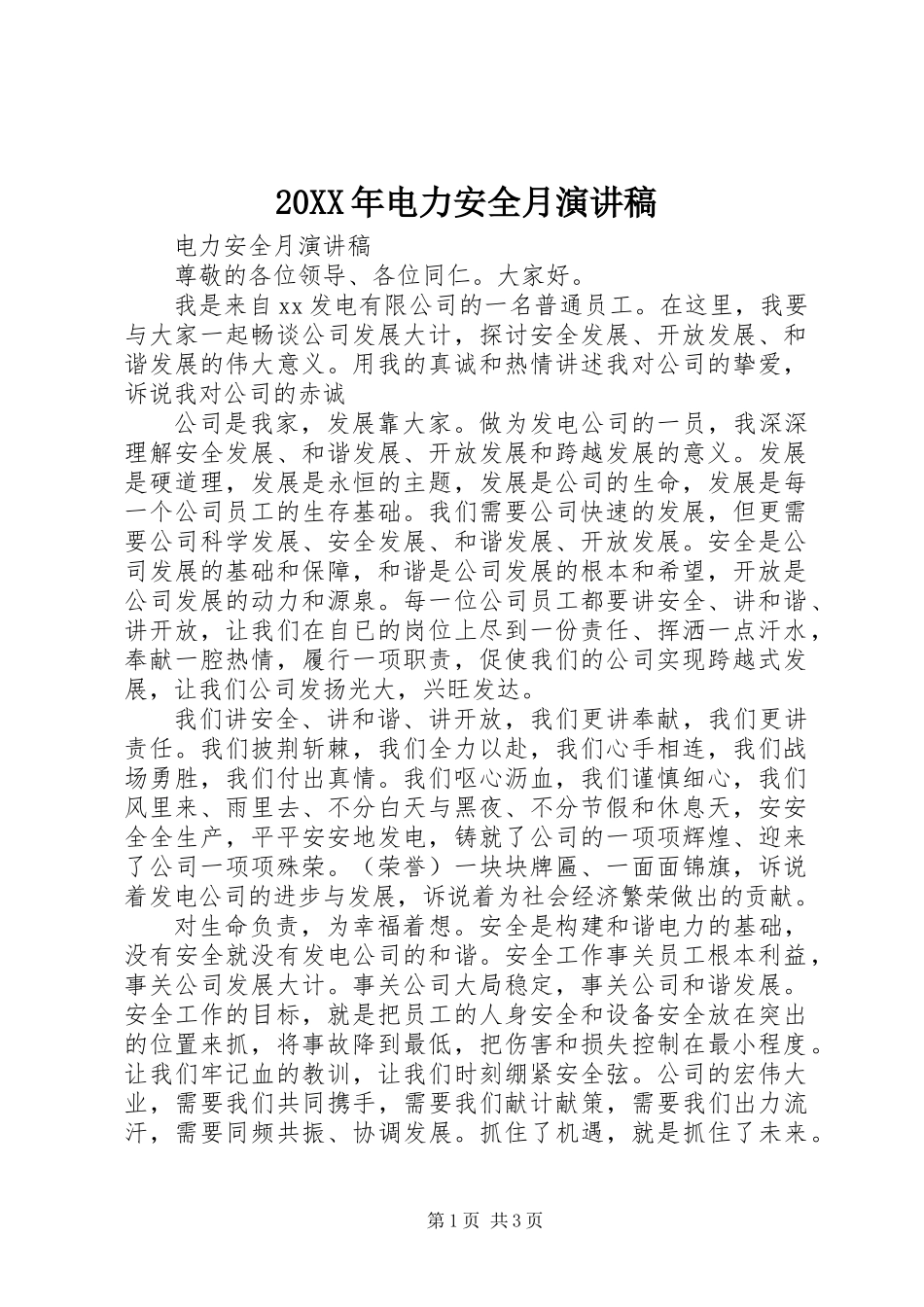 20XX年电力安全月演讲稿

电力安全月演讲稿

尊敬的各位领导、各位同仁。大家好。

我是来自xx发电有限公司的一名普通员工。在这里，我要与大家一起畅谈公司发展大计，探讨安全发展、开放发展、和谐发展的伟大意义。用我的真诚和热情讲述我对公司的挚爱，诉说我对公司的赤诚

公司是我家，发展靠大家。做为发电公司的一员，我深深理解安全发展、和谐发展、开放发展和跨越发展的意义。发展是硬道理，发展是永恒的主题，发展是公司的生命，发展是每一个公司员工的生存基础。我们需要公司快速的发展，但更需要公司科学发展、安全发展、和谐发展、开放发展。安全是公司发展的基础和保障，和谐是公司发展的根本和希望，开放是公司发展的动力和源泉。每一位公司员工都要讲安全、讲和谐、讲开放，让我们在自已的岗位上尽到一份责任、挥洒一点汗水，奉献一腔热情，履行一项职责，促使我们的公司实现跨越式发展，让我们公司发扬光大，兴旺发达。

我们讲安全、讲和谐、讲开放，我们更讲奉献，我们更讲责任。我们披荆斩棘，我们全力以赴，我们心手相连，我们战场勇胜，我们付出真情。我们呕心沥血，我们谨慎细心，我们风里来、雨里去、不分白天与黑夜、不分节假和休息天，安安全全生产，平平安安地发电，铸就了公司的一项项辉煌、迎来了公司一项项殊荣。（荣誉）一块块牌匾、一面面锦旗，诉说着发电公司的进步与发展，诉说着为社会经济繁荣做出的贡献。

对生命负责，为幸福着想。安全是构建和谐电力的基础，没有安全就没有发电公司的和谐。安全工作事关员工根本利益，事关公司发展大计。事关公司大局稳定，事关公司和谐发展。安全工作的目标，就是把员工的人身安全和设备安全放在突出的位置来抓，将事故降到最低，把伤害和损失控制在最小程度。让我们牢记血的教训，让我们时刻绷紧安全弦。公司的宏伟大业，需要我们共同携手，需要我们献计献策，需要我们出力流汗，需要同频共振、协调发展。抓住了机遇，就是抓住了未来。

第1页 共3页